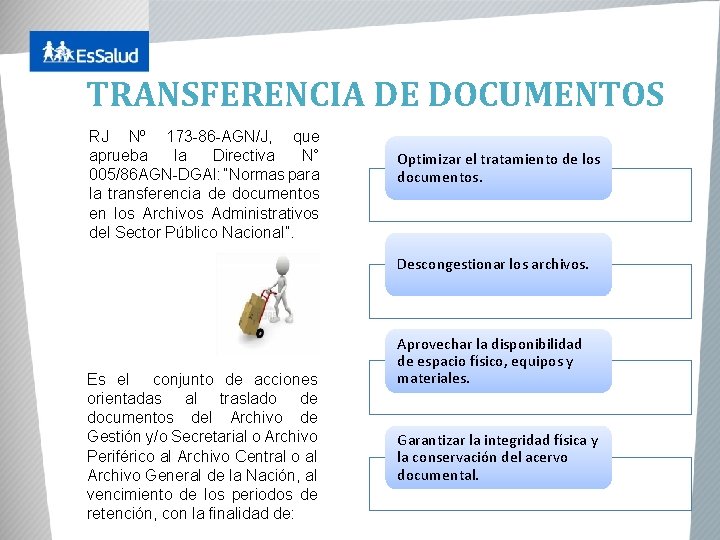 EsSalud

TRANSFERENCIA DE DOCUMENTOS

RJ Nº 173-86-AGN/J, que aprueba la Directiva N° 005/86AGN-DGAI: "Normas para la transferencia de documentos en los Archivos Administrativos del Sector Público Nacional".

Es el conjunto de acciones orientadas al traslado de documentos del Archivo de Gestión y/o Secretarial o Archivo Periférico al Archivo Central o al Archivo General de la Nación, al vencimiento de los periodos de retención, con la finalidad de:

Optimizar el tratamiento de los documentos.

Descongestionar los archivos.

Aprovechar la disponibilidad de espacio físico, equipos y materiales.

Garantizar la integridad física y la conservación del acervo documental.